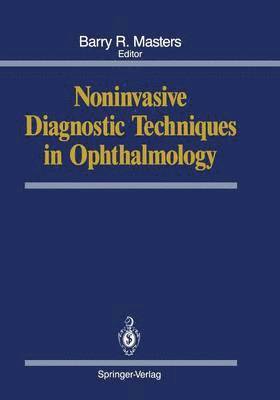 Barry R. Masters
Editor

Noninvasive Diagnostic Techniques in Ophthalmology

Springer-Verlag